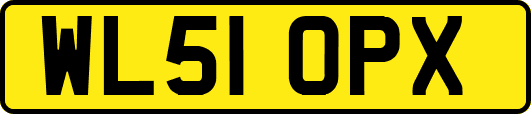 WL51 OPX